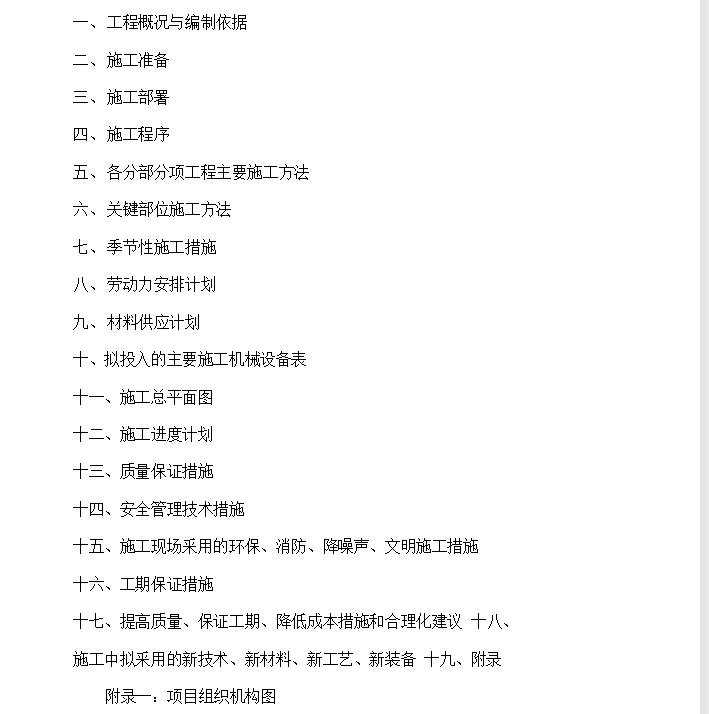 一、工程概况与编制依据

二、施工准备

三、施工部署

四、施工程序

五、各分部分项工程主要施工方法

六、关键部位施工方法

七、季节性施工措施

八、劳动力安排计划

九、材料供应计划

十、拟投入的主要施工机械设备表

十一、施工总平面图

十二、施工进度计划

十三、质量保证措施

十四、安全管理技术措施

十五、施工现场采用的环保、消防、降噪声、文明施工措施

十六、工期保证措施

十七、提高质量、保证工期、降低成本措施和合理化建议 十八、施工中拟采用的新技术、新材料、新工艺、新装备 十九、附录

附录一：项目组织机构图